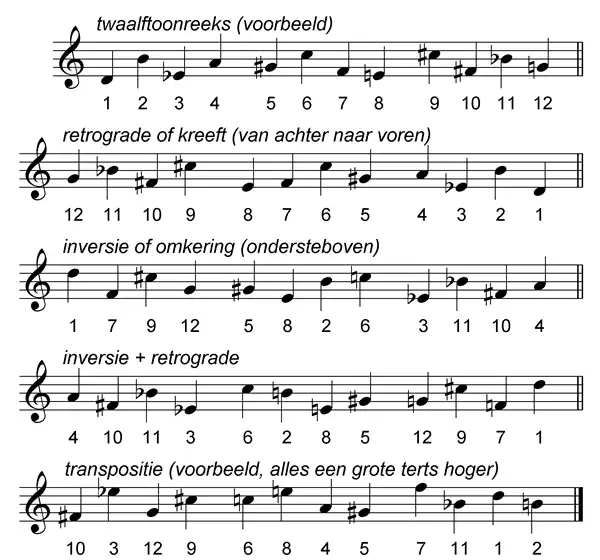 twaalftoonreeks (voorbeeld)

1 2 3 4 5 6 7 8 9 10 11 12

retrograde of kreeft (van achter naar voren)

12 11 10 9 8 7 6 5 4 3 2 1

inversie of omkering (ondersteboven)

1 7 9 12 5 8 2 6 3 11 10 4

inversie + retrograde

4 10 11 3 6 2 8 5 12 9 7 1

transpositie (voorbeeld, alles een grote terts hoger)

10 3 12 9 6 8 4 5 7 11 1 2